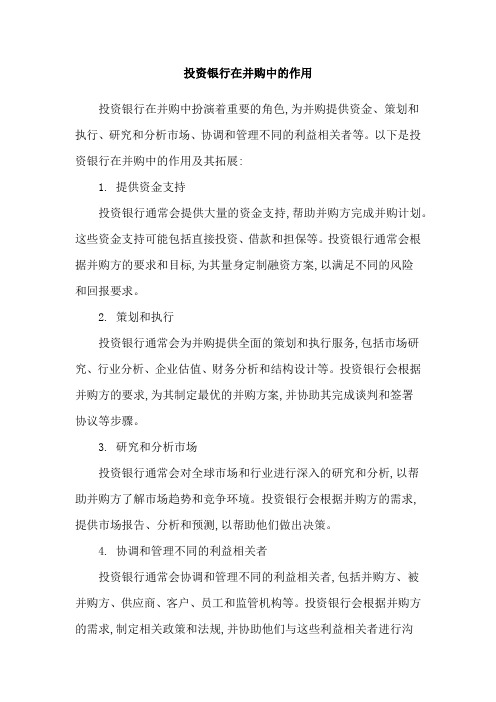 投资银行在并购中的作用

投资银行在并购中扮演着重要的角色,为并购提供资金、策划和执行、研究和分析市场、协调和管理不同的利益相关者等。以下是投资银行在并购中的作用及其拓展:

1. 提供资金支持

投资银行通常会提供大量的资金支持,帮助并购方完成并购计划。这些资金支持可能包括直接投资、借款和担保等。投资银行通常会根据并购方的要求和目标,为其量身定制融资方案,以满足不同的风险和回报要求。

2. 策划和执行

投资银行通常会为并购提供全面的策划和执行服务,包括市场研究、行业分析、企业估值、财务分析和结构设计等。投资银行会根据并购方的要求,为其制定最优的并购方案,并协助其完成谈判和签署协议等步骤。

3. 研究和分析市场

投资银行通常会对全球市场和行业进行深入的研究和分析,以帮助并购方了解市场趋势和竞争环境。投资银行会根据并购方的需求,提供市场报告、分析和预测,以帮助他们做出决策。

4. 协调和管理不同的利益相关者

投资银行通常会协调和管理不同的利益相关者,包括并购方、被并购方、供应商、客户、员工和监管机构等。投资银行会根据并购方的需求,制定相关政策和法规,并协助他们与这些利益相关者进行沟